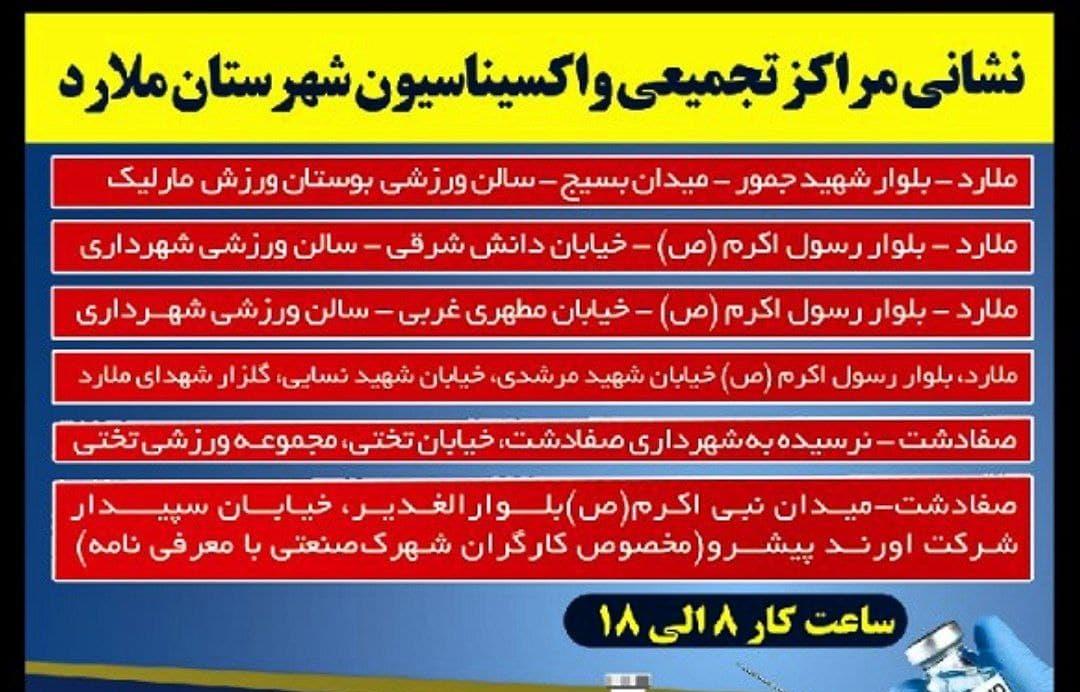 نشانی مراکز تجمیعی واکسیناسیون شهرستان ملارد

ملارد – بلوار شهید جمور – میدان بسیج – سالن ورزشی بوستان ورزش مارلیک

ملارد – بلوار رسول اکرم (ص) – خیابان دانش شرقی – سالن ورزشی شهرداری

ملارد – بلوار رسول اکرم (ص) – خیابان مطهری غربی – سالن ورزشی شهرداری

ملارد، بلوار رسول اکرم (ص) خیابان شهید مرشدی، خیابان شهید نسایی، گلزار شهدای ملارد

صفادشت – نرسیده به شهرداری صفادشت، خیابان تختی، مجموعه ورزشی تختی

صفادشت–میدان نبی اکرم(ص)بلوار الغدیر، خیابان سپیدار شرکت اورند پیشرو(مخصوص کارگران شهرک صنعتی با معرفی نامه)

ساعت کار ۸ الی ۱۸